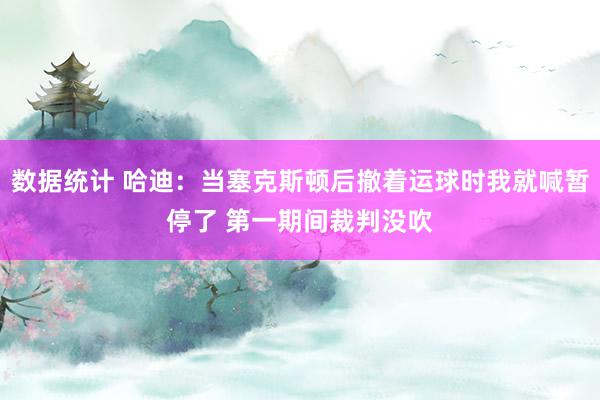 数据统计 哈迪：当塞克斯顿后撤着运球时我就喊暂停了 第一期间裁判没吹